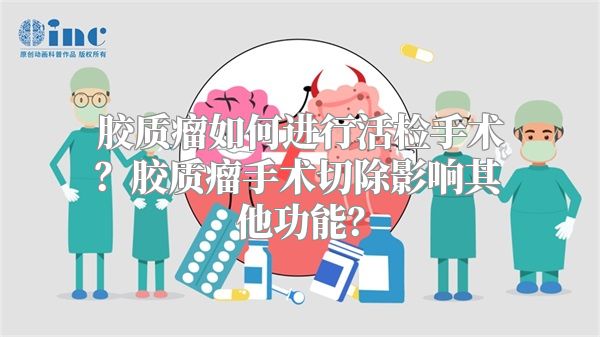 inc
原创动画科普作品 版权所有

胶质瘤如何进行活检手术？胶质瘤手术切除影响其他功能？